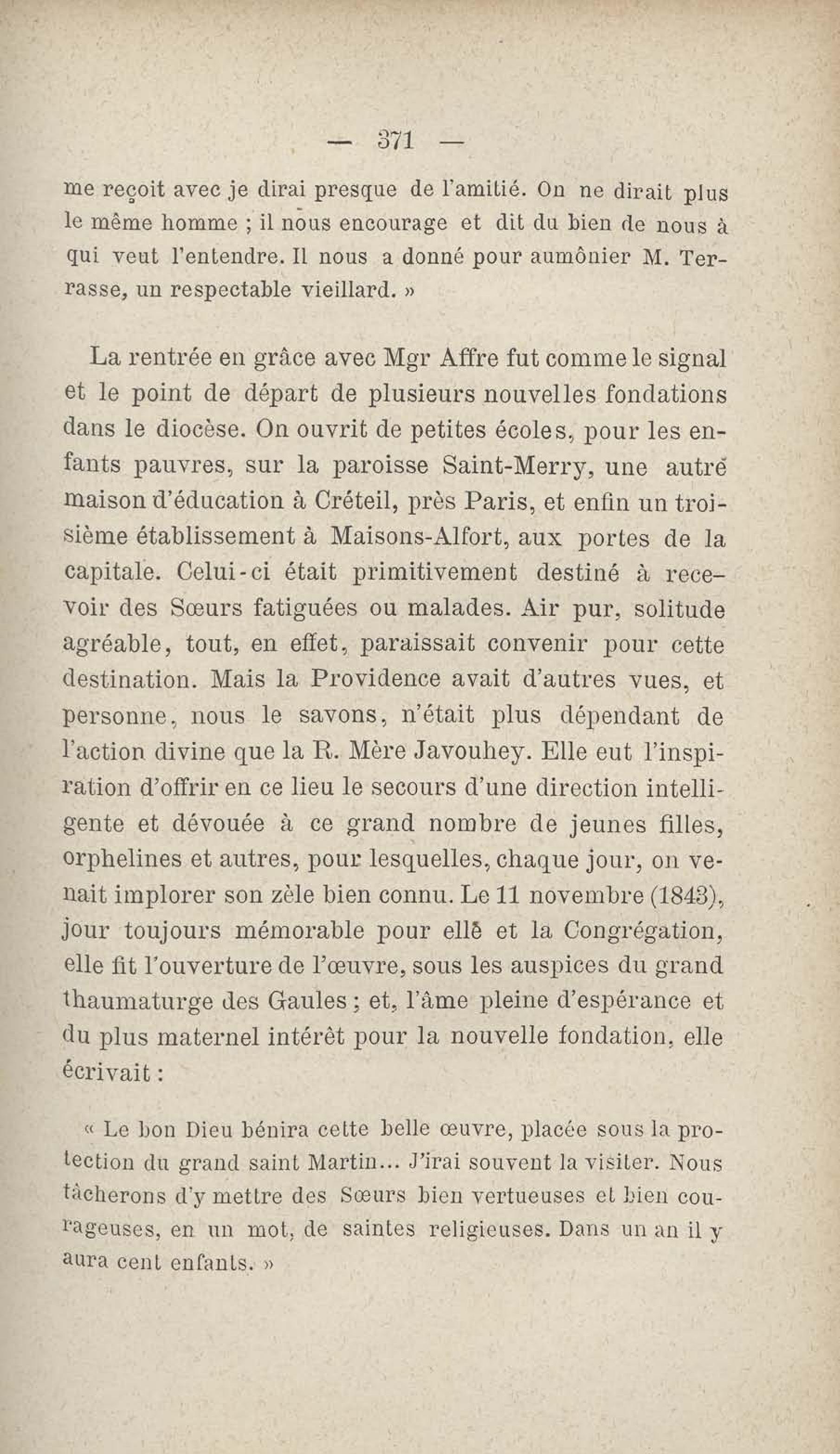 — 371 —

me reçoit avec je dirai presque de l'amitié. On ne dirait plus le même homme ; il nous encourage et dit du bien de nous à qui veut l'entendre. Il nous a donné pour aumônier M. Terrasse, un respectable vieillard. »

La rentrée en grâce avec Mgr Affre fut comme le signal et le point de départ de plusieurs nouvelles fondations dans le diocèse. On ouvrit de petites écoles, pour les enfants pauvres, sur la paroisse Saint-Merry, une autre maison d'éducation à Créteil, près Paris, et enfin un troisième établissement à Maisons-Alfort, aux portes de la capitale. Celui-ci était primitivement destiné à recevoir des Sœurs fatiguées ou malades. Air pur, solitude agréable, tout, en effet, paraissait convenir pour cette destination. Mais la Providence avait d'autres vues, et personne, nous le savons, n'était plus dépendant de l'action divine que la R. Mère Javouhey. Elle eut l'inspiration d'offrir en ce lieu le secours d'une direction intelligente et dévouée à ce grand nombre de jeunes filles, orphelines et autres, pour lesquelles, chaque jour, on venait implorer son zèle bien connu. Le 11 novembre (1843), jour toujours mémorable pour elle et la Congrégation, elle fit l'ouverture de l'œuvre, sous les auspices du grand thaumaturge des Gaules ; et, l'âme pleine d'espérance et du plus maternel intérêt pour la nouvelle fondation, elle écrivait :

« Le bon Dieu bénira cette belle œuvre, placée sous la protection du grand saint Martin... J'irai souvent la visiter. Nous tâcherons d'y mettre des Sœurs bien vertueuses et bien courageuses, en un mot, de saintes religieuses. Dans un an il y aura cent enfants. »